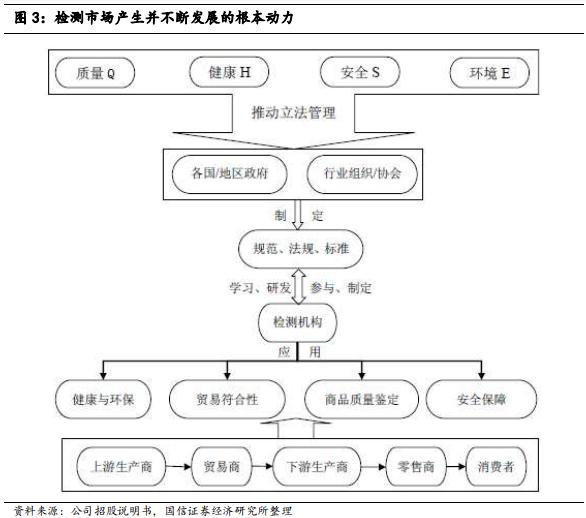 图 3：检测市场产生并不断发展的根本动力

质量 Q
健康 H
安全 S
环境 E

推动立法管理

各国/地区政府
行业组织/协会

制 定

规范、法规、标准

学习、研发
参与、制定

检测机构

应 用

健康与环保
贸易符合性
商品质量鉴定
安全保障

上游生产商
贸易商
下游生产商
零售商
消费者

资料来源：公司招股说明书，国信证券经济研究所整理